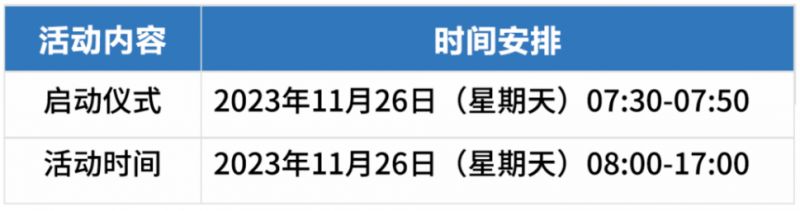 | 活动内容 | 时间安排 |
|---|---|
| 启动仪式 | 2023年11月26日（星期天）07:30-07:50 |
| 活动时间 | 2023年11月26日（星期天）08:00-17:00 |